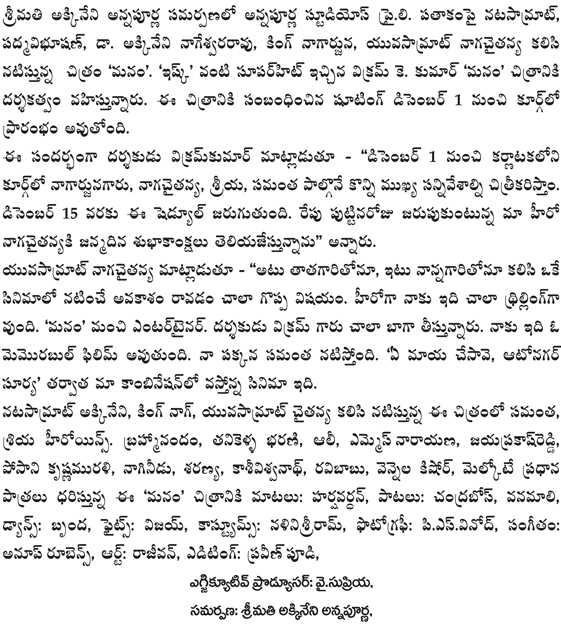 శ్రీమతి అక్కినేని అన్నపూర్ణ సమర్పణలో అన్నపూర్ణ స్టూడియోస్ ప్రై.లి. పతాకంపై నటసామ్రాట్, పద్మవిభూషణ్, డా. అక్కినేని నాగేశ్వరరావు, కింగ్ నాగార్జున, యువసామ్రాట్ నాగచైతన్య కలిసి నటిస్తున్న చిత్రం 'మనం'. 'ఇష్క్' వంటి సూపర్‌హిట్ ఇచ్చిన విక్రమ్ కె. కుమార్ 'మనం' చిత్రానికి దర్శకత్వం వహిస్తున్నారు. ఈ చిత్రానికి సంబంధించిన షూటింగ్ డిసెంబర్ 1 నుంచి కూర్గ్‌లో ప్రారంభం అవుతోంది.

ఈ సందర్భంగా దర్శకుడు విక్రమ్‌కుమార్ మాట్లాడుతూ - "డిసెంబర్ 1 నుంచి కర్ణాటకలోని కూర్గ్‌లో నాగార్జునగారు, నాగచైతన్య, శ్రీయ, సమంత పాల్గొనే కొన్ని ముఖ్య సన్నివేశాల్ని చిత్రీకరిస్తాం. డిసెంబర్ 15 వరకు ఈ షెడ్యూల్ జరుగుతుంది. రేపు పుట్టినరోజు జరుపుకుంటున్న మా హీరో నాగచైతన్యకి జన్మదిన శుభాకాంక్షలు తెలియజేస్తున్నాను" అన్నారు.

యువసామ్రాట్ నాగచైతన్య మాట్లాడుతూ - "అటు తాతగారితోనూ, ఇటు నాన్నగారితోనూ కలిసి ఒకే సినిమాలో నటించే అవకాశం రావడం చాలా గొప్ప విషయం. హీరోగా నాకు ఇది చాలా థ్రిల్లింగ్‌గా వుంది. 'మనం' మంచి ఎంటర్‌టైనర్. దర్శకుడు విక్రమ్ గారు చాలా బాగా తీస్తున్నారు. నాకు ఇది ఓ మెమొరబుల్ ఫిలిమ్ అవుతుంది. నా పక్కన సమంత నటిస్తోంది. 'ఏ మాయ చేసావె, ఆటోనగర్ సూర్య' తర్వాత మా కాంబినేషన్‌లో వస్తోన్న సినిమా ఇది.

నటసామ్రాట్ అక్కినేని, కింగ్ నాగ్, యువసామ్రాట్ చైతన్య కలిసి నటిస్తున్న ఈ చిత్రంలో సమంత, శ్రియ హీరోయిన్స్. బ్రహ్మానందం, తనికెళ్ళ భరణి, ఆలీ, ఎమ్మెస్ నారాయణ, జయప్రకాష్‌రెడ్డి, పోసాని కృష్ణమురళి, నాగినీడు, శరణ్య, కాశీవిశ్వనాథ్, రవిబాబు, వెన్నెల కిషోర్, మెల్కోటే ప్రధాన పాత్రలు ధరిస్తున్న ఈ 'మనం' చిత్రానికి మాటలు: హర్షవర్ధన్, పాటలు: చంద్రబోస్, వనమాలి, డ్యాన్స్: బృంద, ఫైట్స్: విజయ్, కాస్ట్యూమ్స్: నళినిశ్రీరామ్, ఫొటోగ్రఫీ: పి.ఎస్.వినోద్, సంగీతం: అనూప్ రూబెన్స్, ఆర్ట్: రాజీవన్, ఎడిటింగ్: ప్రవీణ్ పూడి,

ఎగ్జిక్యూటివ్ ప్రొడ్యూసర్: వై.సుప్రియ,

సమర్పణ: శ్రీమతి అక్కినేని అన్నపూర్ణ,